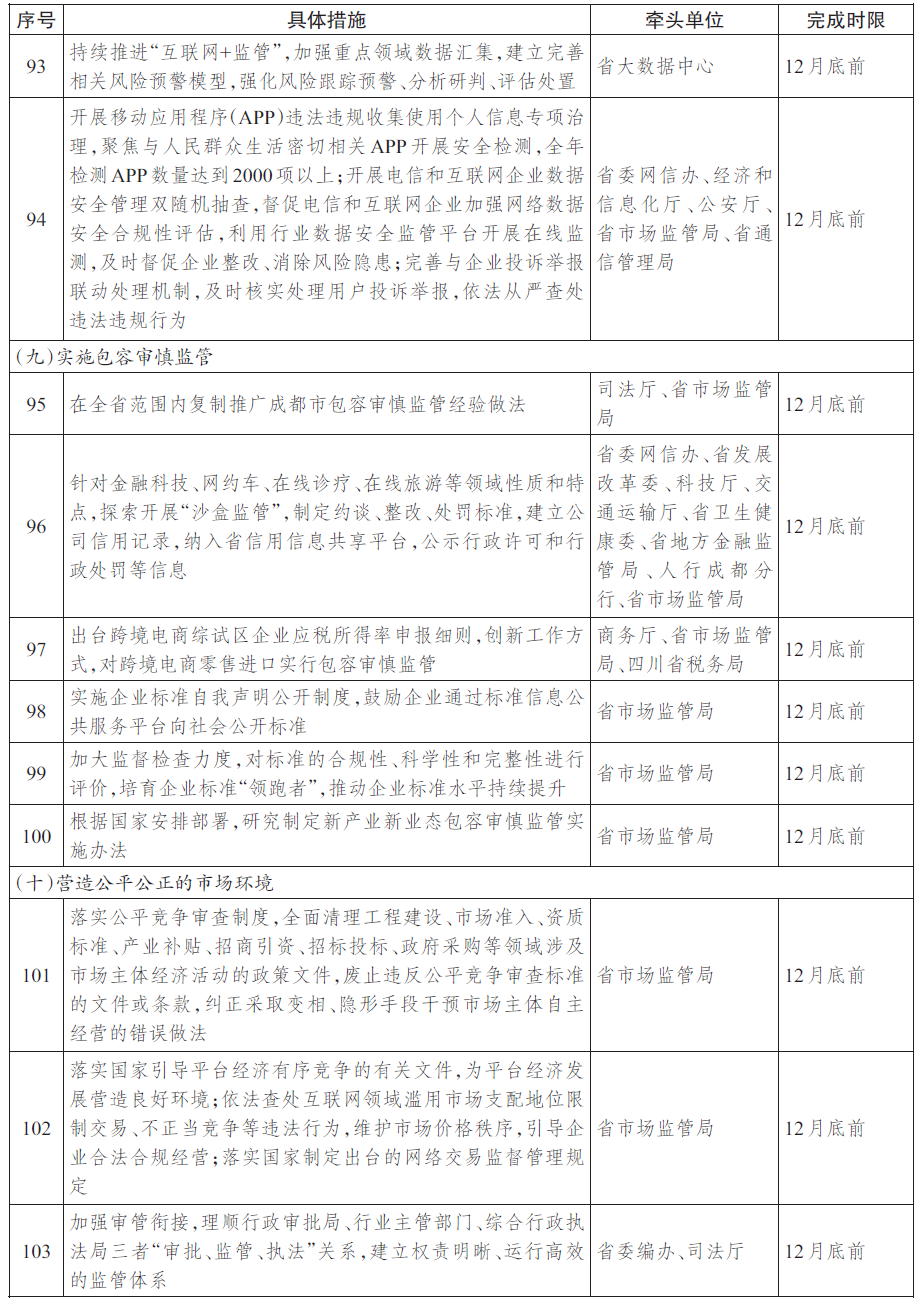 | 序号 | 具体措施 | 牵头单位 | 完成时限 |
|---|---|---|---|
| 93 | 持续推进“互联网+监管”，加强重点领域数据汇集，建立完善相关风险预警模型，强化风险跟踪预警、分析研判、评估处置 | 省大数据中心 | 12月底前 |
| 94 | 开展移动应用程序（APP）违法违规收集使用个人信息专项治理，聚焦与人民群众生活密切相关APP开展安全检测，全年检测APP数量达到2000项以上；开展电信和互联网企业数据安全管理双随机抽查，督促电信和互联网企业加强网络数据安全合规性评估，利用行业数据安全监管平台开展在线监测，及时督促企业整改、消除风险隐患；完善与企业投诉举报联动处理机制，及时核实处理用户投诉举报，依法从严查处违法违规行为 | 省委网信办、经济和信息化厅、公安厅、省市场监管局、省通信管理局 | 12月底前 |
| （九）实施包容审慎监管 | | | |
| 95 | 在全省范围内复制推广成都市包容审慎监管经验做法 | 司法厅、省市场监管局 | 12月底前 |
| 96 | 针对金融科技、网约车、在线诊疗、在线旅游等领域性质和特点，探索开展“沙盒监管”，制定约谈、整改、处罚标准，建立公司信用记录，纳入省信用信息共享平台，公示行政许可和行政处罚等信息 | 省委网信办、省发展改革委、科技厅、交通运输厅、省卫生健康委、省地方金融监管局、人行成都分行、省市场监管局 | 12月底前 |
| 97 | 出台跨境电商综试区企业应税所得率申报细则，创新工作方式，对跨境电商零售进口实行包容审慎监管 | 商务厅、省市场监管局、四川省税务局 | 12月底前 |
| 98 | 实施企业标准自我声明公开制度，鼓励企业通过标准信息公共服务平台向社会公开标准 | 省市场监管局 | 12月底前 |
| 99 | 加大监督检查力度，对标准的合规性、科学性和完整性进行评价，培育企业标准“领跑者”，推动企业标准水平持续提升 | 省市场监管局 | 12月底前 |
| 100 | 根据国家安排部署，研究制定新产业新业态包容审慎监管实施办法 | 省市场监管局 | 12月底前 |
| （十）营造公平公正的市场环境 | | | |
| 101 | 落实公平竞争审查制度，全面清理工程建设、市场准入、资质标准、产业补贴、招商引资、招标投标、政府采购等领域涉及市场主体经济活动的政策文件，废止违反公平竞争审查标准的文件或条款，纠正采取变相、隐形手段干预市场主体自主经营的错误做法 | 省市场监管局 | 12月底前 |
| 102 | 落实国家引导平台经济有序竞争的有关文件，为平台经济发展营造良好环境；依法查处互联网领域滥用市场支配地位限制交易、不正当竞争等违法行为，维护市场价格秩序，引导企业合法合规经营；落实国家制定出台的网络交易监督管理规定 | 省市场监管局 | 12月底前 |
| 103 | 加强审管衔接，理顺行政审批局、行业主管部门、综合行政执法局三者“审批、监管、执法”关系，建立权责明晰、运行高效的监管体系 | 省委编办、司法厅 | 12月底前 |